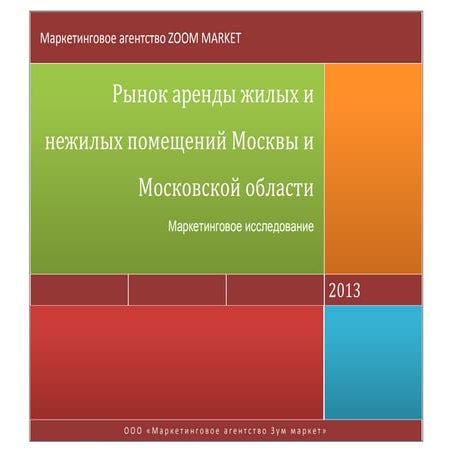 Маркетинговое агентство ZOOM MARKET

Рынок аренды жилых и нежилых помещений Москвы и Московской области

Маркетинговое исследование

2013

ООО «Маркетинговое агентство Зум маркет»